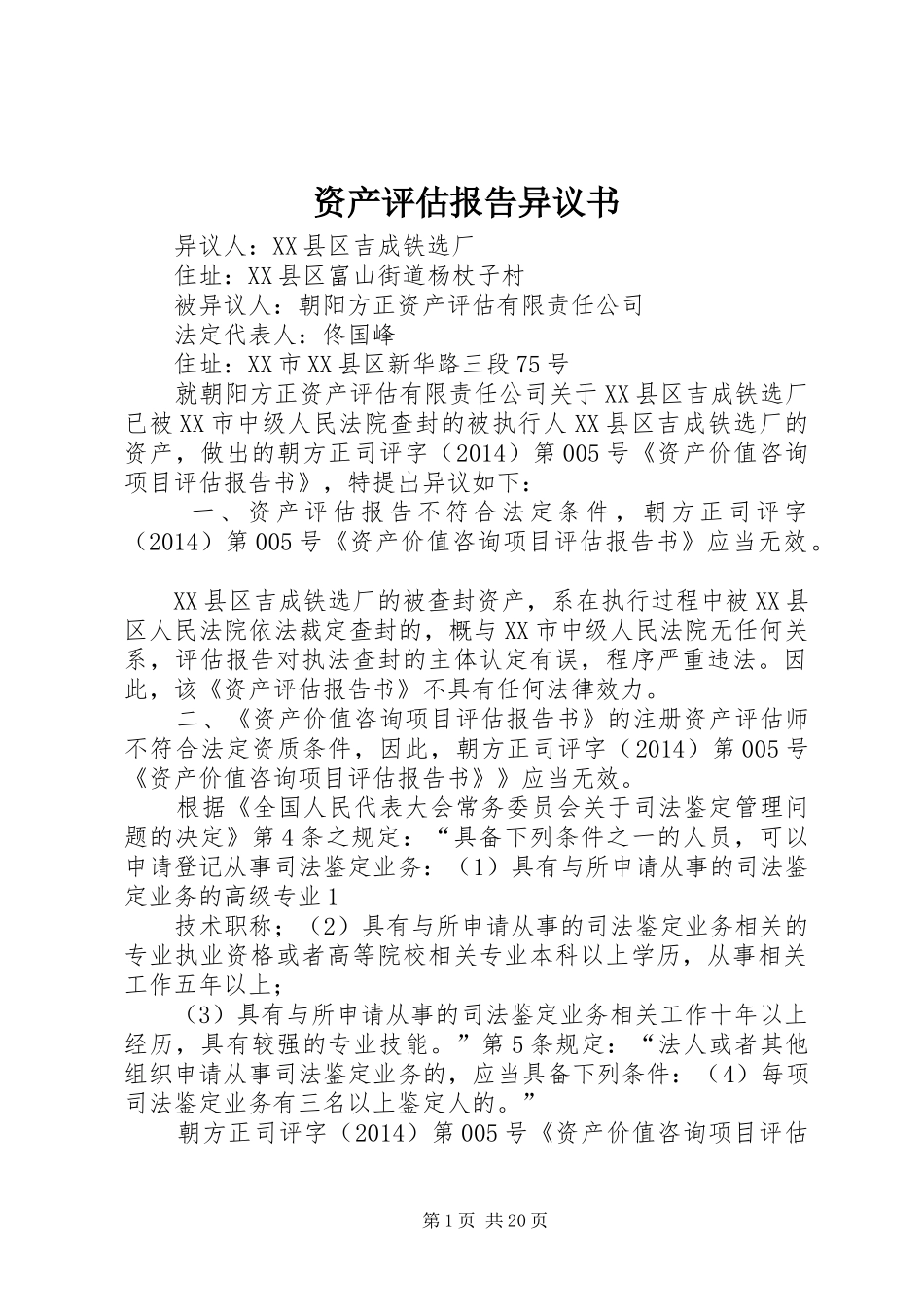 资产评估报告异议书

异议人：XX县区吉成铁选厂

住址：XX县区富山街道杨杖子村

被异议人：朝阳方正资产评估有限责任公司

法定代表人：佟国峰

住址：XX市XX县区新华路三段75号

就朝阳方正资产评估有限责任公司关于XX县区吉成铁选厂已被XX市中级人民法院查封的被执行人XX县区吉成铁选厂的资产，做出的朝方正司评字（2014）第005号《资产价值咨询项目评估报告书》，特提出异议如下：

一、资产评估报告不符合法定条件，朝方正司评字（2014）第005号《资产价值咨询项目评估报告书》应当无效。

XX县区吉成铁选厂的被查封资产，系在执行过程中被XX县区人民法院依法裁定查封的，概与XX市中级人民法院无任何关系，评估报告对执法查封的主体认定有误，程序严重违法。因此，该《资产评估报告书》不具有任何法律效力。

二、《资产价值咨询项目评估报告书》的注册资产评估师不符合法定资质条件，因此，朝方正司评字（2014）第005号《资产价值咨询项目评估报告书》》应当无效。

根据《全国人民代表大会常务委员会关于司法鉴定管理问题的决定》第4条之规定：“具备下列条件之一的人员，可以申请登记从事司法鉴定业务：（1）具有与所申请从事的司法鉴定业务的高级专业1

技术职称；（2）具有与所申请从事的司法鉴定业务相关的专业执业资格或者高等院校相关专业本科以上学历，从事相关工作五年以上；

（3）具有与所申请从事的司法鉴定业务相关工作十年以上经历，具有较强的专业技能。”第5条规定：“法人或者其他组织申请从事司法鉴定业务的，应当具备下列条件：（4）每项司法鉴定业务有三名以上鉴定人的。”

朝方正司评字（2014）第005号《资产价值咨询项目评估

第1页 共20页